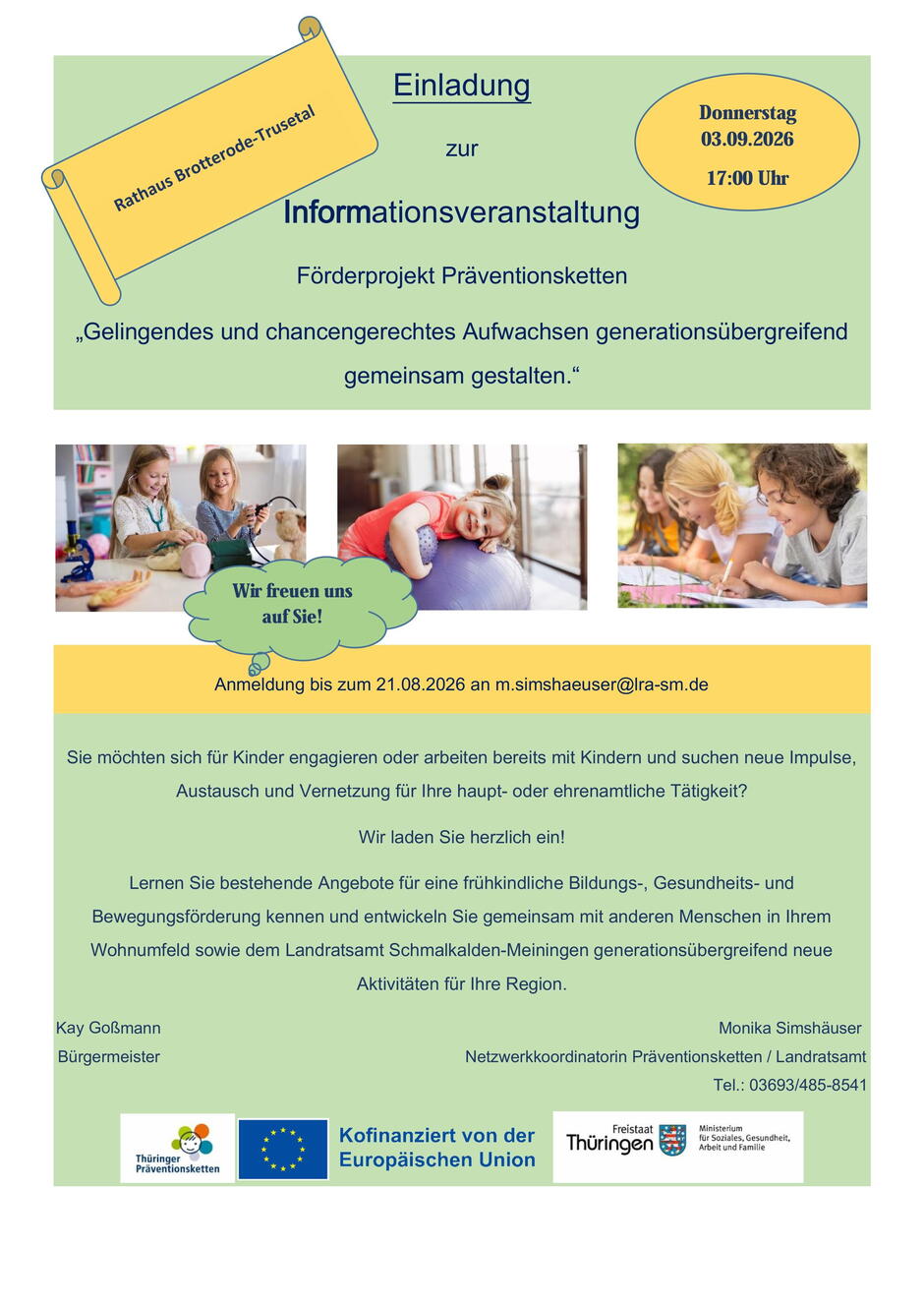 Rathaus Brotterode-Trusetal

Einladung

zur

Informationsveranstaltung

Donnerstag
03.09.2026
17:00 Uhr

Förderprojekt Präventionsketten

„Gelingendes und chancengerechtes Aufwachsen generationsübergreifend gemeinsam gestalten.“

Wir freuen uns auf Sie!

Anmeldung bis zum 21.08.2026 an m.simshaeuser@lra-sm.de

Sie möchten sich für Kinder engagieren oder arbeiten bereits mit Kindern und suchen neue Impulse, Austausch und Vernetzung für Ihre haupt- oder ehrenamtliche Tätigkeit?

Wir laden Sie herzlich ein!

Lernen Sie bestehende Angebote für eine frühkindliche Bildungs-, Gesundheits- und Bewegungsförderung kennen und entwickeln Sie gemeinsam mit anderen Menschen in Ihrem Wohnumfeld sowie dem Landratsamt Schmalkalden-Meiningen generationsübergreifend neue Aktivitäten für Ihre Region.

Kay Goßmann
Bürgermeister

Monika Simshäuser
Netzwerkkoordinatorin Präventionsketten / Landratsamt
Tel.: 03693/485-8541

Thüringer Präventionsketten

Kofinanziert von der Europäischen Union

Freistaat Thüringen

Ministerium für Soziales, Gesundheit, Arbeit und Familie